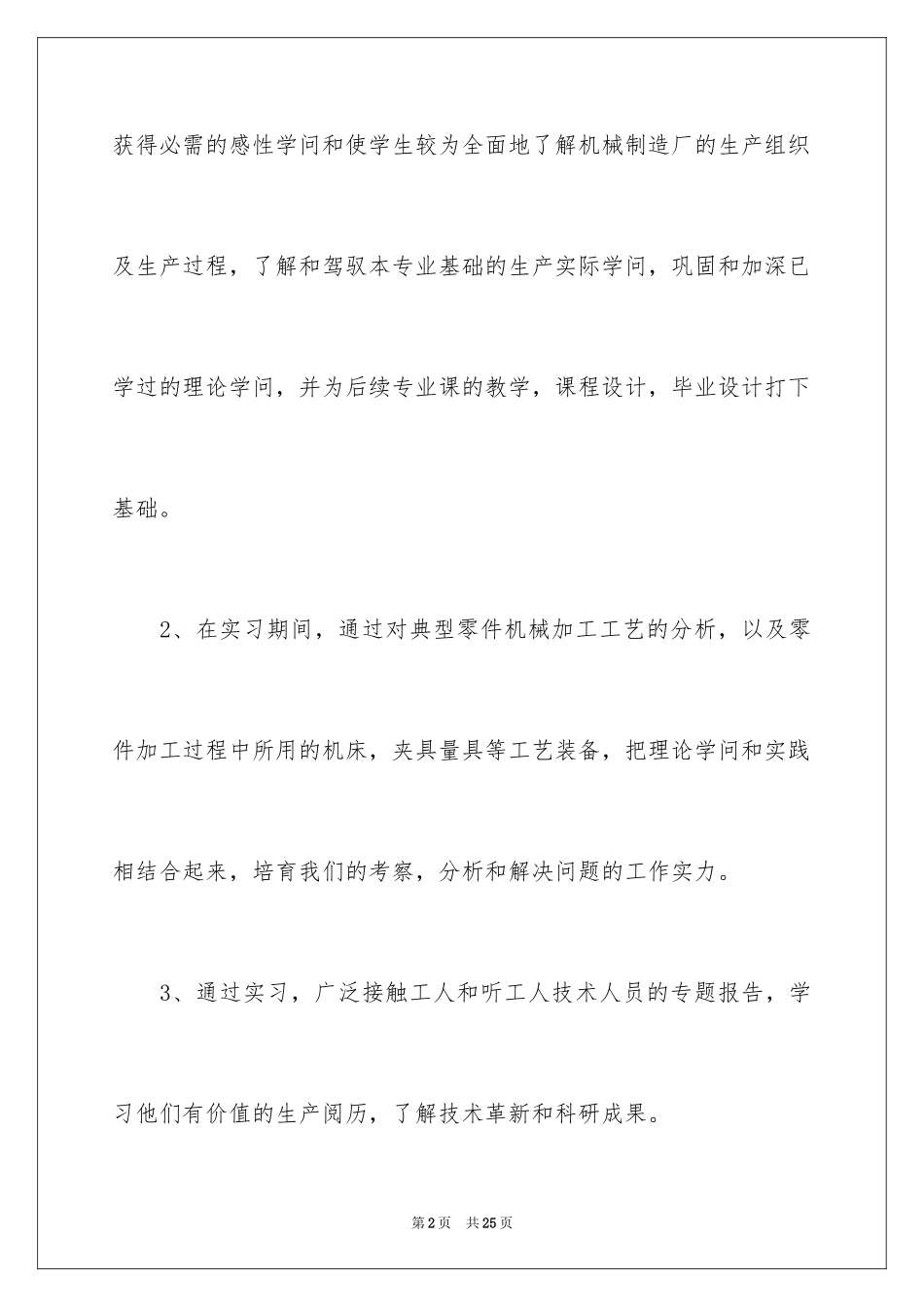 获得必需的感性学问和使学生较为全面地了解机械制造厂的生产组织及生产过程，了解和驾驭本专业基础的生产实际学问，巩固和加深已学过的理论学问，并为后续专业课的教学，课程设计，毕业设计打下基础。

2、在实习期间，通过对典型零件机械加工工艺的分析，以及零件加工过程中所用的机床，夹具量具等工艺装备，把理论学问和实践相结合起来，培育我们的考察，分析和解决问题的工作实力。

3、通过实习，广泛接触工人和听工人技术人员的专题报告，学习他们有价值的生产阅历，了解技术革新和科研成果。

第2页 共25页